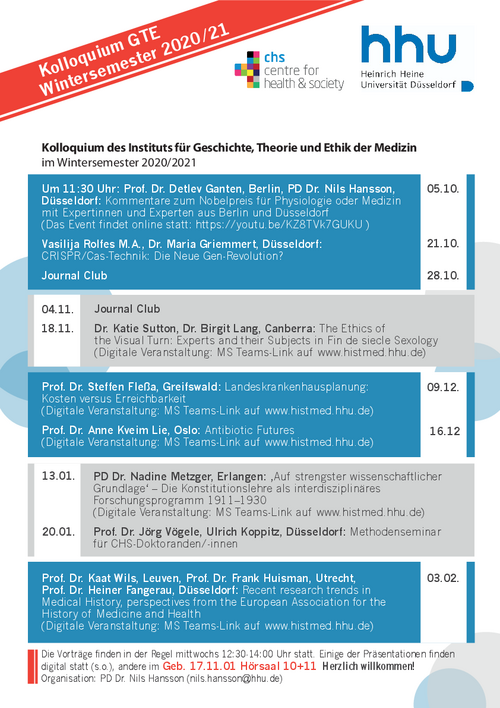 Kolloquium GTE
Wintersemester 2020/21

chs
centre for
health & society

hhu
Heinrich Heine
Universität Düsseldorf

Kolloquium des Instituts für Geschichte, Theorie und Ethik der Medizin
im Wintersemester 2020/2021

Um 11:30 Uhr: Prof. Dr. Detlev Ganten, Berlin, PD Dr. Nils Hansson, Düsseldorf: Kommentare zum Nobelpreis für Physiologie oder Medizin mit Expertinnen und Experten aus Berlin und Düsseldorf
(Das Event findet online statt: https://youtu.be/KZ8TVk7GUKU ) 05.10.

Vasilija Rolfes M.A., Dr. Maria Griemmert, Düsseldorf: CRISPR/Cas-Technik: Die Neue Gen-Revolution? 21.10.

Journal Club 28.10.

04.11. Journal Club

18.11. Dr. Katie Sutton, Dr. Birgit Lang, Canberra: The Ethics of the Visual Turn: Experts and their Subjects in Fin de siecle Sexology
(Digitale Veranstaltung: MS Teams-Link auf www.histmed.hhu.de)

Prof. Dr. Steffen Fleßa, Greifswald: Landeskrankenhausplanung: Kosten versus Erreichbarkeit
(Digitale Veranstaltung: MS Teams-Link auf www.histmed.hhu.de) 09.12.

Prof. Dr. Anne Kveim Lie, Oslo: Antibiotic Futures
(Digitale Veranstaltung: MS Teams-Link auf www.histmed.hhu.de) 16.12

13.01. PD Dr. Nadine Metzger, Erlangen: ‚Auf strengster wissenschaftlicher Grundlage' – Die Konstitutionslehre als interdisziplinäres Forschungsprogramm 1911–1930
(Digitale Veranstaltung: MS Teams-Link auf www.histmed.hhu.de)

20.01. Prof. Dr. Jörg Vögele, Ulrich Koppitz, Düsseldorf: Methodenseminar für CHS-Doktoranden/-innen

Prof. Dr. Kaat Wils, Leuven, Prof. Dr. Frank Huisman, Utrecht, Prof. Dr. Heiner Fangerau, Düsseldorf: Recent research trends in Medical History, perspectives from the European Association for the History of Medicine and Health
(Digitale Veranstaltung: MS Teams-Link auf www.histmed.hhu.de) 03.02.

Die Vorträge finden in der Regel mittwochs 12:30-14:00 Uhr statt. Einige der Präsentationen finden digital statt (s.o.), andere im Geb. 17.11.01 Hörsaal 10+11 Herzlich willkommen!
Organisation: PD Dr. Nils Hansson (nils.hansson@hhu.de)